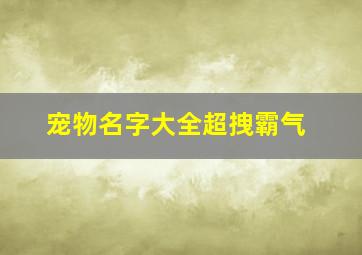 宠物名字大全超拽霸气